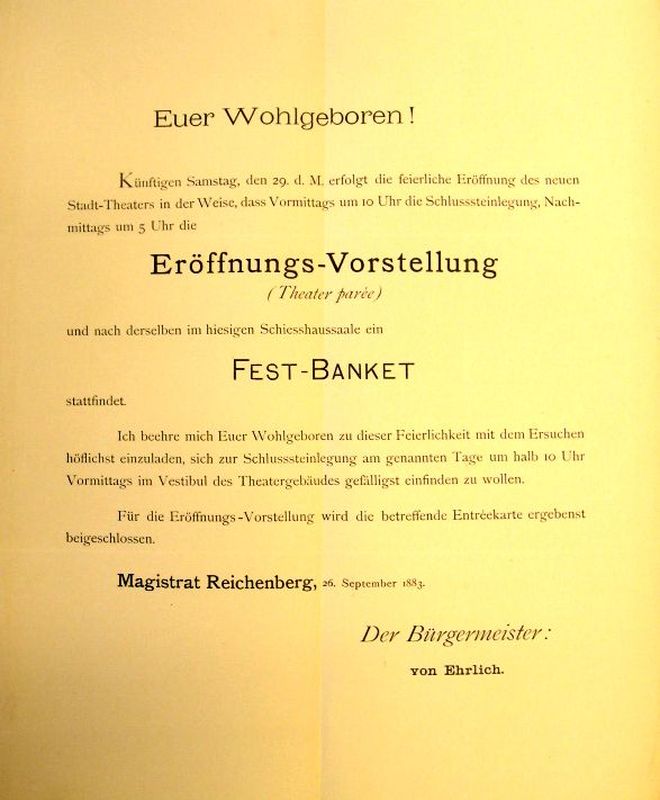 Euer Wohlgeboren!

Künftigen Samstag, den 29. d. M. erfolgt die feierliche Eröffnung des neuen Stadt-Theaters in der Weise, dass Vormittags um 10 Uhr die Schlusssteinlegung, Nachmittags um 5 Uhr die

Eröffnungs-Vorstellung
(Theater parée)

und nach derselben im hiesigen Schiesshaussaale ein

FEST-BANKET

stattfindet.

Ich beehre mich Euer Wohlgeboren zu dieser Feierlichkeit mit dem Ersuchen höflichst einzuladen, sich zur Schlusssteinlegung am genannten Tage um halb 10 Uhr Vormittags im Vestibul des Theatergebäudes gefälligst einfinden zu wollen.

Für die Eröffnungs-Vorstellung wird die betreffende Entréekarte ergebenst beigeschlossen.

Magistrat Reichenberg, 26. September 1883.

Der Bürgermeister:
von Ehrlich.